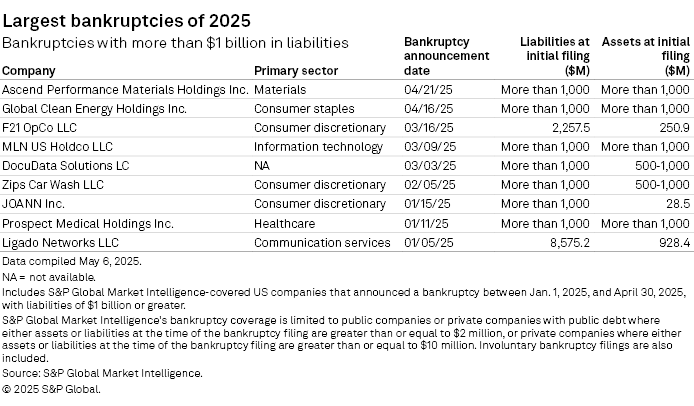 Largest bankruptcies of 2025

Bankruptcies with more than $1 billion in liabilities

| Company | Primary sector | Bankruptcy announcement date | Liabilities at initial filing ($M) | Assets at initial filing ($M) |
|---|---|---|---|---|
| Ascend Performance Materials Holdings Inc. | Materials | 04/21/25 | More than 1,000 | More than 1,000 |
| Global Clean Energy Holdings Inc. | Consumer staples | 04/16/25 | More than 1,000 | More than 1,000 |
| F21 OpCo LLC | Consumer discretionary | 03/16/25 | 2,257.5 | 250.9 |
| MLN US Holdco LLC | Information technology | 03/09/25 | More than 1,000 | More than 1,000 |
| DocuData Solutions LC | NA | 03/03/25 | More than 1,000 | 500-1,000 |
| Zips Car Wash LLC | Consumer discretionary | 02/05/25 | More than 1,000 | 500-1,000 |
| JOANN Inc. | Consumer discretionary | 01/15/25 | More than 1,000 | 28.5 |
| Prospect Medical Holdings Inc. | Healthcare | 01/11/25 | More than 1,000 | More than 1,000 |
| Ligado Networks LLC | Communication services | 01/05/25 | 8,575.2 | 928.4 |

Data compiled May 6, 2025.
NA = not available.
Includes S&P Global Market Intelligence-covered US companies that announced a bankruptcy between Jan. 1, 2025, and April 30, 2025, with liabilities of $1 billion or greater.
S&P Global Market Intelligence's bankruptcy coverage is limited to public companies or private companies with public debt where either assets or liabilities at the time of the bankruptcy filing are greater than or equal to $2 million, or private companies where either assets or liabilities at the time of the bankruptcy filing are greater than or equal to $10 million. Involuntary bankruptcy filings are also included.
Source: S&P Global Market Intelligence.
© 2025 S&P Global.